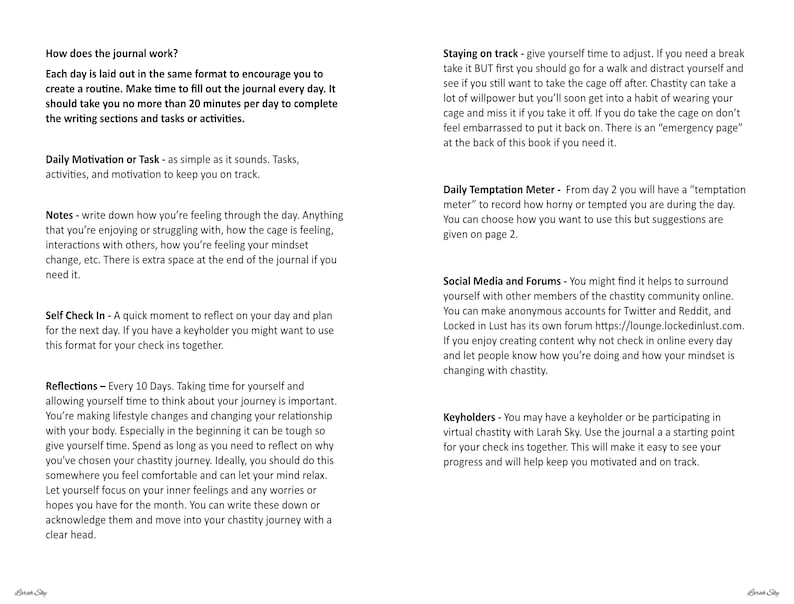 How does the journal work?

Each day is laid out in the same format to encourage you to create a routine. Make time to fill out the journal every day. It should take you no more than 20 minutes per day to complete the writing sections and tasks or activities.

Daily Motivation or Task - as simple as it sounds. Tasks, activities, and motivation to keep you on track.

Notes - write down how you're feeling through the day. Anything that you're enjoying or struggling with, how the cage is feeling, interactions with others, how you're feeling your mindset change, etc. There is extra space at the end of the journal if you need it.

Self Check In - A quick moment to reflect on your day and plan for the next day. If you have a keyholder you might want to use this format for your check ins together.

Reflections – Every 10 Days. Taking time for yourself and allowing yourself time to think about your journey is important. You're making lifestyle changes and changing your relationship with your body. Especially in the beginning it can be tough so give yourself time. Spend as long as you need to reflect on why you've chosen your chastity journey. Ideally, you should do this somewhere you feel comfortable and can let your mind relax. Let yourself focus on your inner feelings and any worries or hopes you have for the month. You can write these down or acknowledge them and move into your chastity journey with a clear head.

Larah Sky

Staying on track - give yourself time to adjust. If you need a break take it BUT first you should go for a walk and distract yourself and see if you still want to take the cage off after. Chastity can take a lot of willpower but you'll soon get into a habit of wearing your cage and miss it if you take it off. If you do take the cage on don't feel embarrassed to put it back on. There is an "emergency page" at the back of this book if you need it.

Daily Temptation Meter - From day 2 you will have a "temptation meter" to record how horny or tempted you are during the day. You can choose how you want to use this but suggestions are given on page 2.

Social Media and Forums - You might find it helps to surround yourself with other members of the chastity community online. You can make anonymous accounts for Twitter and Reddit, and Locked in Lust has its own forum https://lounge.lockedinlust.com. If you enjoy creating content why not check in online every day and let people know how you're doing and how your mindset is changing with chastity.

Keyholders - You may have a keyholder or be participating in virtual chastity with Larah Sky. Use the journal a a starting point for your check ins together. This will make it easy to see your progress and will help keep you motivated and on track.

Larah Sky